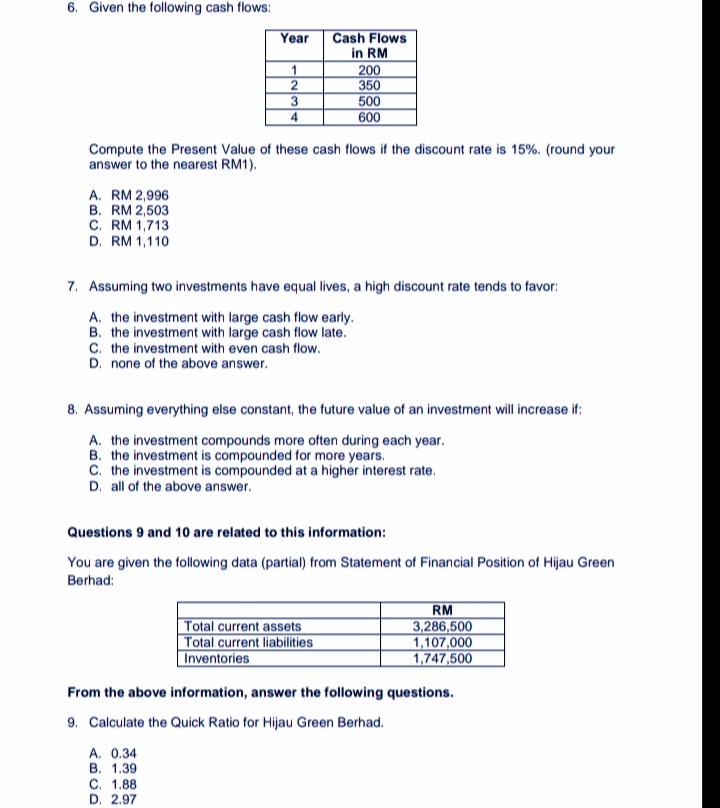 6. Given the following cash flows:

| Year | Cash Flows in RM |
|---|---|
| 1 | 200 |
| 2 | 350 |
| 3 | 500 |
| 4 | 600 |

Compute the Present Value of these cash flows if the discount rate is 15%. (round your answer to the nearest RM1).

A. RM 2,996
B. RM 2,503
C. RM 1,713
D. RM 1,110

7. Assuming two investments have equal lives, a high discount rate tends to favor:

A. the investment with large cash flow early.
B. the investment with large cash flow late.
C. the investment with even cash flow.
D. none of the above answer.

8. Assuming everything else constant, the future value of an investment will increase if:

A. the investment compounds more often during each year.
B. the investment is compounded for more years.
C. the investment is compounded at a higher interest rate.
D. all of the above answer.

Questions 9 and 10 are related to this information:

You are given the following data (partial) from Statement of Financial Position of Hijau Green Berhad:

| | RM |
|---|---|
| Total current assets | 3,286,500 |
| Total current liabilities | 1,107,000 |
| Inventories | 1,747,500 |

From the above information, answer the following questions.

9. Calculate the Quick Ratio for Hijau Green Berhad.

A. 0.34
B. 1.39
C. 1.88
D. 2.97